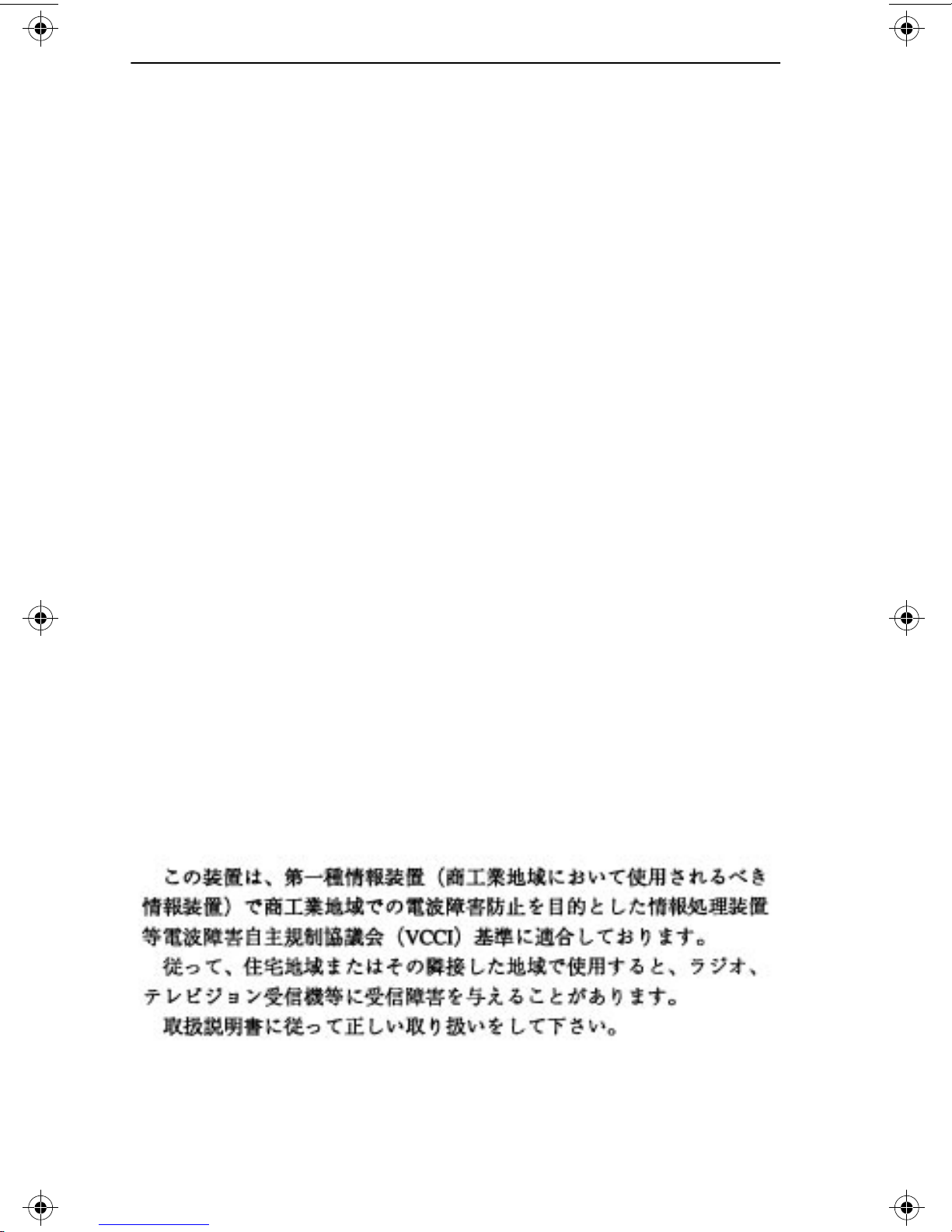 この装置は、第一種情報装置（商工業地域において使用されるべき情報装置）で商工業地域での電波障害防止を目的とした情報処理装置等電波障害自主規制協議会（VCCI）基準に適合しております。

従って、住宅地域またはその隣接した地域で使用すると、ラジオ、テレビジョン受信機等に受信障害を与えることがあります。

取扱説明書に従って正しい取り扱いをして下さい。